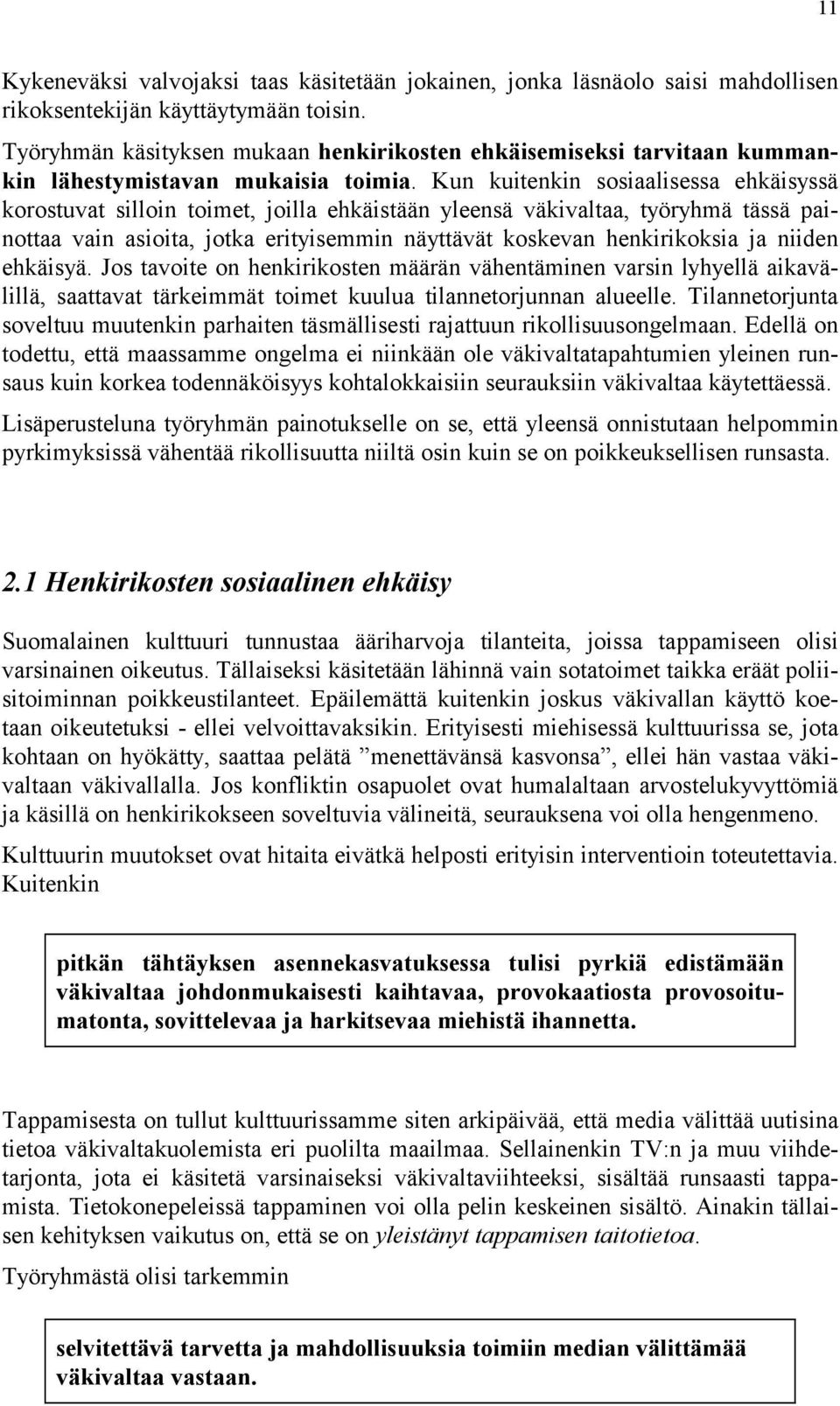 11

Kykeneväksi valvojaksi taas käsitetään jokainen, jonka läsnäolo saisi mahdollisen rikoksentekijän käyttäytymään toisin.

Työryhmän käsityksen mukaan henkirikosten ehkäisemiseksi tarvitaan kummankin lähestymistavan mukaisia toimia. Kun kuitenkin sosiaalisessa ehkäisyssä korostuvat silloin toimet, joilla ehkäistään yleensä väkivaltaa, työryhmä tässä painottaa vain asioita, jotka erityisemmin näyttävät koskevan henkirikoksia ja niiden ehkäisyä. Jos tavoite on henkirikosten määrän vähentäminen varsin lyhyellä aikavälillä, saattavat tärkeimmät toimet kuulua tilannetorjunnan alueelle. Tilannetorjunta soveltuu muutenkin parhaiten täsmällisesti rajattuun rikollisuusongelmaan. Edellä on todettu, että maassamme ongelma ei niinkään ole väkivaltatapahtumien yleinen runsaus kuin korkea todennäköisyys kohtalokkaisiin seurauksiin väkivaltaa käytettäessä.

Lisäperusteluna työryhmän painotukselle on se, että yleensä onnistutaan helpommin pyrkimyksissä vähentää rikollisuutta niiltä osin kuin se on poikkeuksellisen runsasta.

2.1 Henkirikosten sosiaalinen ehkäisy

Suomalainen kulttuuri tunnustaa ääriharvoja tilanteita, joissa tappamiseen olisi varsinainen oikeutus. Tällaiseksi käsitetään lähinnä vain sotatoimet taikka eräät poliisitoiminnan poikkeustilanteet. Epäilemättä kuitenkin joskus väkivallan käyttö koetaan oikeutetuksi - ellei velvoittavaksikin. Erityisesti miehisessä kulttuurissa se, jota kohtaan on hyökätty, saattaa pelätä ”menettävänsä kasvonsa”, ellei hän vastaa väkivaltaan väkivallalla. Jos konfliktin osapuolet ovat humalaltaan arvostelukyvyttömiä ja käsillä on henkirikokseen soveltuvia välineitä, seurauksena voi olla hengenmeno.

Kulttuurin muutokset ovat hitaita eivätkä helposti erityisin interventioin toteutettavia. Kuitenkin

pitkän tähtäyksen asennekasvatuksessa tulisi pyrkiä edistämään väkivaltaa johdonmukaisesti kaihtavaa, provokaatiosta provosoitumatonta, sovittelevaa ja harkitsevaa miehistä ihannetta.

Tappamisesta on tullut kulttuurissamme siten arkipäivää, että media välittää uutisina tietoa väkivaltakuolemista eri puolilta maailmaa. Sellainenkin TV:n ja muu viihdetarjonta, jota ei käsitetä varsinaiseksi väkivaltaviihteeksi, sisältää runsaasti tappamista. Tietokonepeleissä tappaminen voi olla pelin keskeinen sisältö. Ainakin tällaisen kehityksen vaikutus on, että se on yleistänyt tappamisen taitotietoa.

Työryhmästä olisi tarkemmin

selvitettävä tarvetta ja mahdollisuuksia toimiin median välittämää väkivaltaa vastaan.